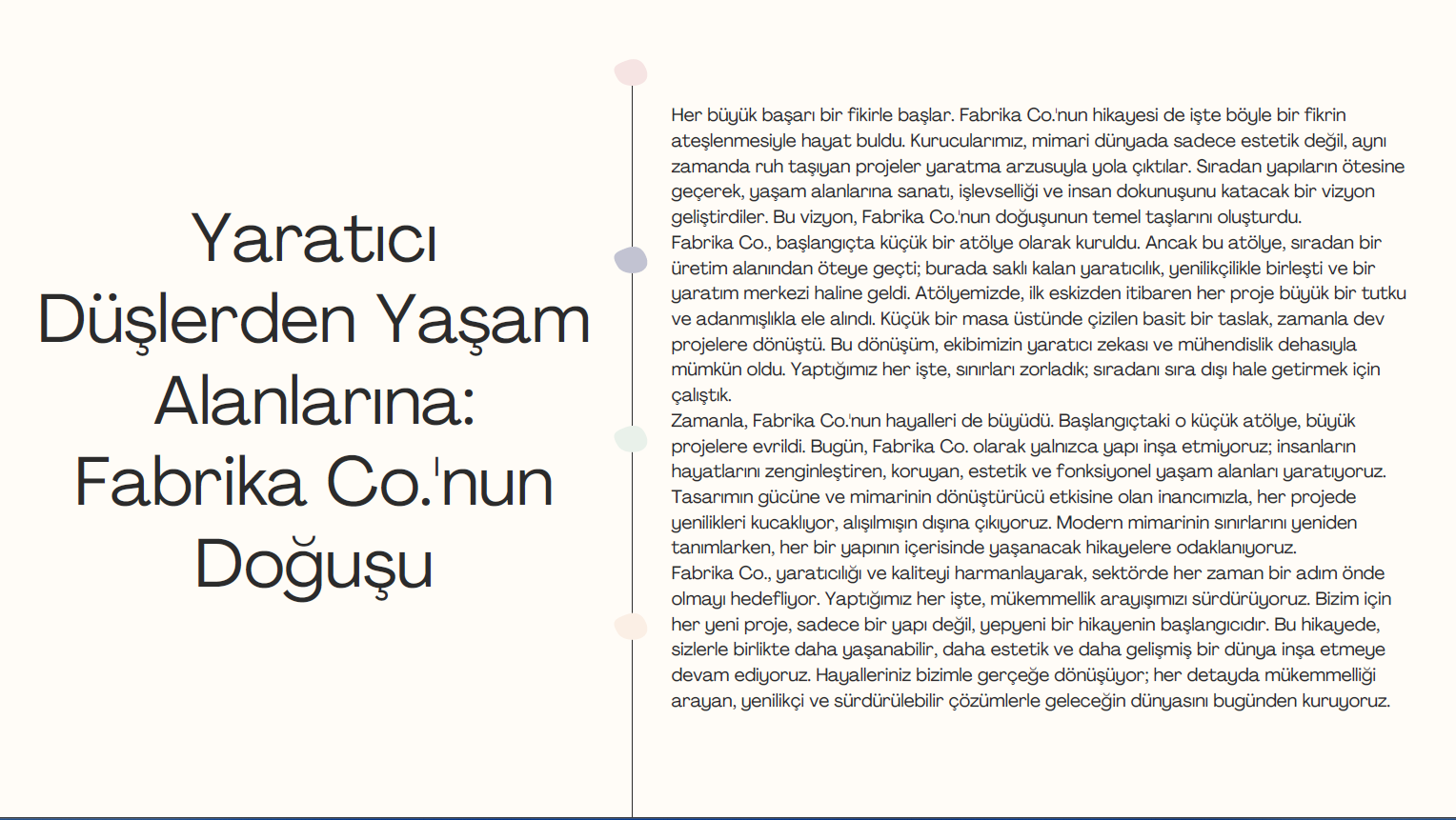 Yaratıcı Düşlerden Yaşam Alanlarına: Fabrika Co.'nun Doğuşu

Her büyük başarı bir fikirle başlar. Fabrika Co.'nun hikayesi de işte böyle bir fikrin ateşlenmesiyle hayat buldu. Kurucularımız, mimari dünyada sadece estetik değil, aynı zamanda ruh taşıyan projeler yaratma arzusuyla yola çıktılar. Sıradan yapıların ötesine geçerek, yaşam alanlarına sanatı, işlevselliği ve insan dokunuşunu katacak bir vizyon geliştirdiler. Bu vizyon, Fabrika Co.'nun doğuşunun temel taşlarını oluşturdu.
Fabrika Co., başlangıçta küçük bir atölye olarak kuruldu. Ancak bu atölye, sıradan bir üretim alanından öteye geçti; burada saklı kalan yaratıcılık, yenilikçilikle birleşti ve bir yaratım merkezi haline geldi. Atölyemizde, ilk eskizden itibaren her proje büyük bir tutku ve adanmışlıkla ele alındı. Küçük bir masa üstünde çizilen basit bir taslak, zamanla dev projelere dönüştü. Bu dönüşüm, ekibimizin yaratıcı zekası ve mühendislik dehasıyla mümkün oldu. Yaptığımız her işte, sınırları zorladık; sıradanı sıra dışı hale getirmek için çalıştık.
Zamanla, Fabrika Co.'nun hayalleri de büyüdü. Başlangıçtaki o küçük atölye, büyük projelere evrildi. Bugün, Fabrika Co. olarak yalnızca yapı inşa etmiyoruz; insanların hayatlarını zenginleştiren, koruyan, estetik ve fonksiyonel yaşam alanları yaratıyoruz. Tasarımın gücüne ve mimarinin dönüştürücü etkisine olan inancımızla, her projede yenilikleri kucaklıyor, alışılmışın dışına çıkıyoruz. Modern mimarinin sınırlarını yeniden tanımlarken, her bir yapının içerisinde yaşanacak hikayelere odaklanıyoruz.
Fabrika Co., yaratıcılığı ve kaliteyi harmanlayarak, sektörde her zaman bir adım önde olmayı hedefliyor. Yaptığımız her işte, mükemmellik arayışımızı sürdürüyoruz. Bizim için her yeni proje, sadece bir yapı değil, yepyeni bir hikayenin başlangıcıdır. Bu hikayede, sizlerle birlikte daha yaşanabilir, daha estetik ve daha gelişmiş bir dünya inşa etmeye devam ediyoruz. Hayalleriniz bizimle gerçeğe dönüşüyor; her detayda mükemmelliği arayan, yenilikçi ve sürdürülebilir çözümlerle geleceğin dünyasını bugünden kuruyoruz.